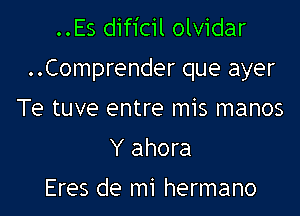 ..Es difícil olvidar
..Comprender que ayer
Te tuve entre mis manos
Y ahora
Eres de mi hermano